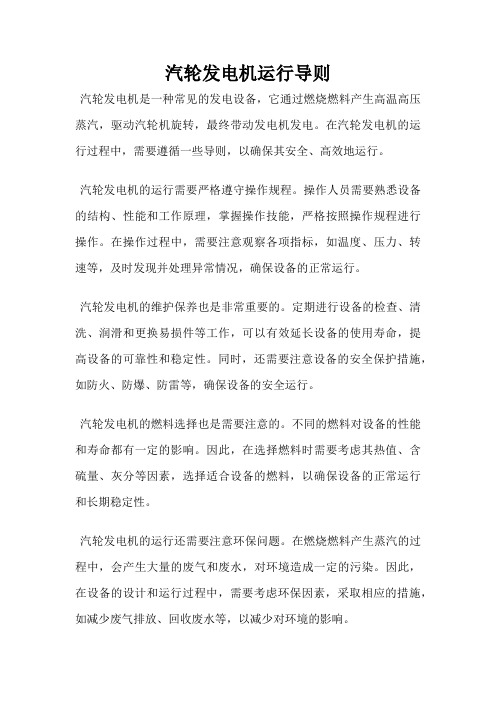 汽轮发电机运行导则

汽轮发电机是一种常见的发电设备，它通过燃烧燃料产生高温高压蒸汽，驱动汽轮机旋转，最终带动发电机发电。在汽轮发电机的运行过程中，需要遵循一些导则，以确保其安全、高效地运行。

汽轮发电机的运行需要严格遵守操作规程。操作人员需要熟悉设备的结构、性能和工作原理，掌握操作技能，严格按照操作规程进行操作。在操作过程中，需要注意观察各项指标，如温度、压力、转速等，及时发现并处理异常情况，确保设备的正常运行。

汽轮发电机的维护保养也是非常重要的。定期进行设备的检查、清洗、润滑和更换易损件等工作，可以有效延长设备的使用寿命，提高设备的可靠性和稳定性。同时，还需要注意设备的安全保护措施，如防火、防爆、防雷等，确保设备的安全运行。

汽轮发电机的燃料选择也是需要注意的。不同的燃料对设备的性能和寿命都有一定的影响。因此，在选择燃料时需要考虑其热值、含硫量、灰分等因素，选择适合设备的燃料，以确保设备的正常运行和长期稳定性。

汽轮发电机的运行还需要注意环保问题。在燃烧燃料产生蒸汽的过程中，会产生大量的废气和废水，对环境造成一定的污染。因此，在设备的设计和运行过程中，需要考虑环保因素，采取相应的措施，如减少废气排放、回收废水等，以减少对环境的影响。